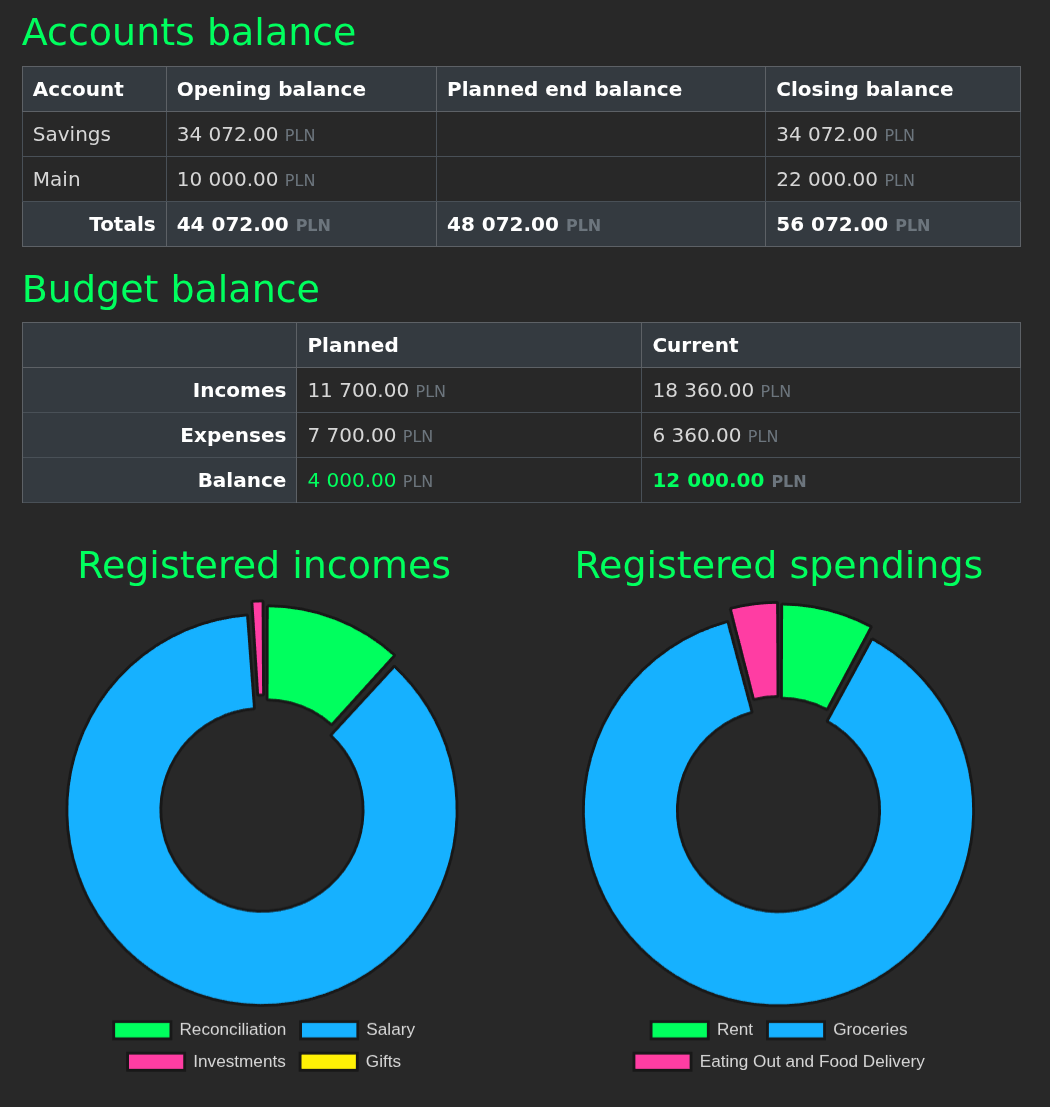 Accounts balance

| Account | Opening balance | Planned end balance | Closing balance |
|---|---|---|---|
| Savings | 34 072.00 PLN | | 34 072.00 PLN |
| Main | 10 000.00 PLN | | 22 000.00 PLN |
| Totals | 44 072.00 PLN | 48 072.00 PLN | 56 072.00 PLN |

Budget balance

| | Planned | Current |
|---|---|---|
| Incomes | 11 700.00 PLN | 18 360.00 PLN |
| Expenses | 7 700.00 PLN | 6 360.00 PLN |
| Balance | 4 000.00 PLN | 12 000.00 PLN |

Registered incomes

Reconciliation Salary
Investments Gifts

Registered spendings

Rent Groceries
Eating Out and Food Delivery